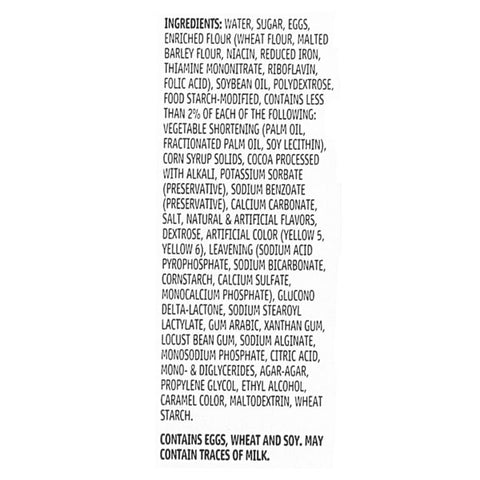 INGREDIENTS: WATER, SUGAR, EGGS, ENRICHED FLOUR (WHEAT FLOUR, MALTED BARLEY FLOUR, NIACIN, REDUCED IRON, THIAMINE MONONITRATE, RIBOFLAVIN, FOLIC ACID), SOYBEAN OIL, POLYDEXTROSE, FOOD STARCH-MODIFIED, CONTAINS LESS THAN 2% OF EACH OF THE FOLLOWING: VEGETABLE SHORTENING (PALM OIL, FRACTIONATED PALM OIL, SOY LECITHIN), CORN SYRUP SOLIDS, COCOA PROCESSED WITH ALKALI, POTASSIUM SORBATE (PRESERVATIVE), SODIUM BENZOATE (PRESERVATIVE), CALCIUM CARBONATE, SALT, NATURAL & ARTIFICIAL FLAVORS, DEXTROSE, ARTIFICIAL COLOR (YELLOW 5, YELLOW 6), LEAVENING (SODIUM ACID PYROPHOSPHATE, SODIUM BICARBONATE, CORNSTARCH, CALCIUM SULFATE, MONOCALCIUM PHOSPHATE), GLUCONO DELTA-LACTONE, SODIUM STEAROYL LACTYLATE, GUM ARABIC, XANTHAN GUM, LOCUST BEAN GUM, SODIUM ALGINATE, MONOSODIUM PHOSPHATE, CITRIC ACID, MONO- & DIGLYCERIDES, AGAR-AGAR, PROPYLENE GLYCOL, ETHYL ALCOHOL, CARAMEL COLOR, MALTODEXTRIN, WHEAT STARCH.

CONTAINS EGGS, WHEAT AND SOY. MAY CONTAIN TRACES OF MILK.